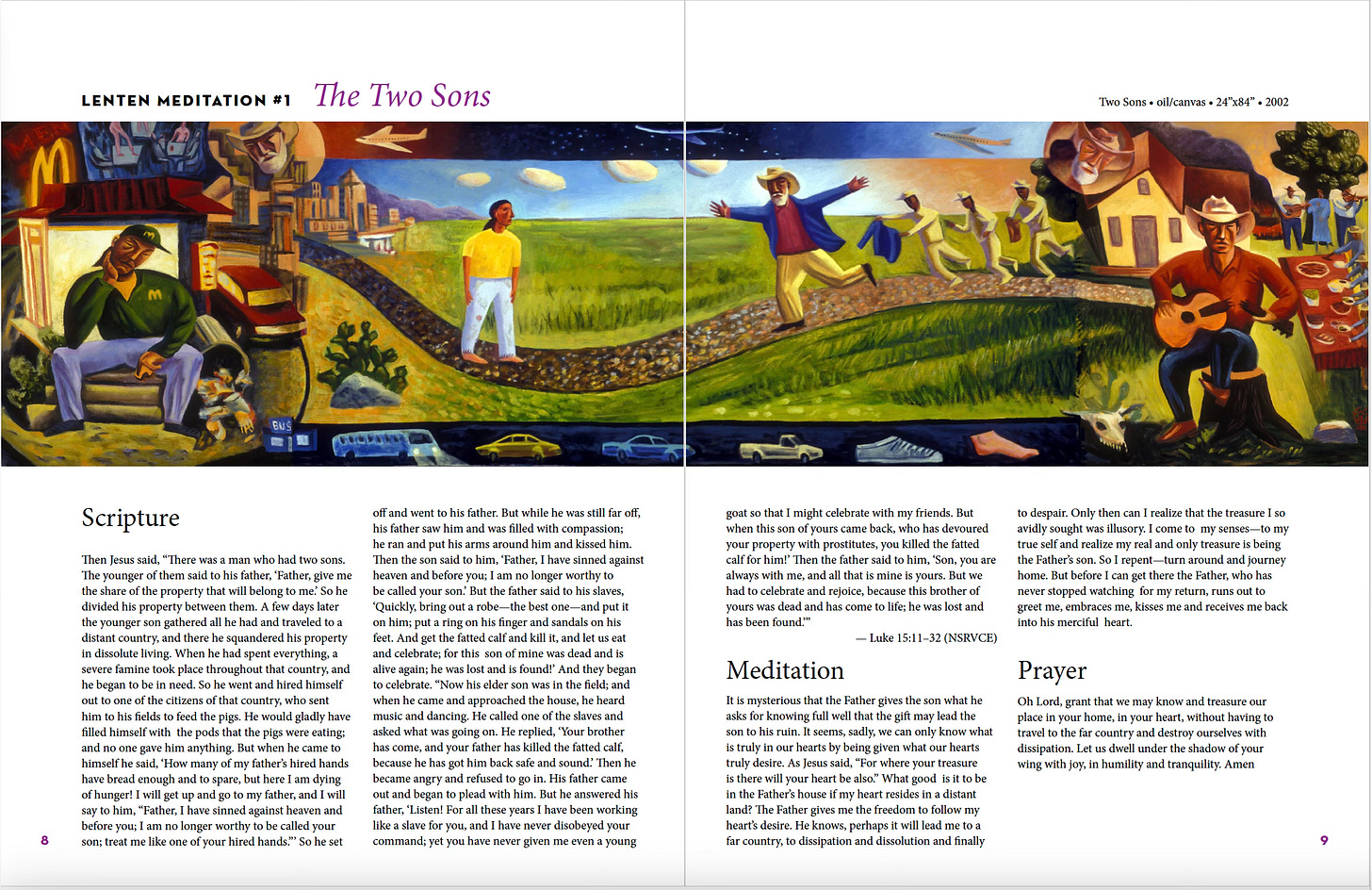 LENTEN MEDITATION #1 The Two Sons

Two Sons • oil/canvas • 24"x84" • 2002

BUS

Scripture

Then Jesus said, "There was a man who had two sons. The younger of them said to his father, 'Father, give me the share of the property that will belong to me.' So he divided his property between them. A few days later the younger son gathered all he had and traveled to a distant country, and there he squandered his property in dissolute living. When he had spent everything, a severe famine took place throughout that country, and he began to be in need. So he went and hired himself out to one of the citizens of that country, who sent him to his fields to feed the pigs. He would gladly have filled himself with the pods that the pigs were eating; and no one gave him anything. But when he came to himself he said, 'How many of my father's hired hands have bread enough and to spare, but here I am dying of hunger! I will get up and go to my father, and I will say to him, "Father, I have sinned against heaven and before you; I am no longer worthy to be called your son; treat me like one of your hired hands."' So he set off and went to his father. But while he was still far off, his father saw him and was filled with compassion; he ran and put his arms around him and kissed him. Then the son said to him, 'Father, I have sinned against heaven and before you; I am no longer worthy to be called your son.' But the father said to his slaves, 'Quickly, bring out a robe—the best one—and put it on him; put a ring on his finger and sandals on his feet. And get the fatted calf and kill it, and let us eat and celebrate; for this son of mine was dead and is alive again; he was lost and is found!' And they began to celebrate. "Now his elder son was in the field; and when he came and approached the house, he heard music and dancing. He called one of the slaves and asked what was going on. He replied, 'Your brother has come, and your father has killed the fatted calf, because he has got him back safe and sound.' Then he became angry and refused to go in. His father came out and began to plead with him. But he answered his father, 'Listen! For all these years I have been working like a slave for you, and I have never disobeyed your command; yet you have never given me even a young goat so that I might celebrate with my friends. But when this son of yours came back, who has devoured your property with prostitutes, you killed the fatted calf for him!' Then the father said to him, 'Son, you are always with me, and all that is mine is yours. But we had to celebrate and rejoice, because this brother of yours was dead and has come to life; he was lost and has been found.'"

— Luke 15:11–32 (NSRVCE)

Meditation

It is mysterious that the Father gives the son what he asks for knowing full well that the gift may lead the son to his ruin. It seems, sadly, we can only know what is truly in our hearts by being given what our hearts truly desire. As Jesus said, "For where your treasure is there will your heart be also." What good is it to be in the Father's house if my heart resides in a distant land? The Father gives me the freedom to follow my heart's desire. He knows, perhaps it will lead me to a far country, to dissipation and dissolution and finally to despair. Only then can I realize that the treasure I so avidly sought was illusory. I come to my senses—to my true self and realize my real and only treasure is being the Father's son. So I repent—turn around and journey home. But before I can get there the Father, who has never stopped watching for my return, runs out to greet me, embraces me, kisses me and receives me back into his merciful heart.

Prayer

Oh Lord, grant that we may know and treasure our place in your home, in your heart, without having to travel to the far country and destroy ourselves with dissipation. Let us dwell under the shadow of your wing with joy, in humility and tranquility. Amen

8

9